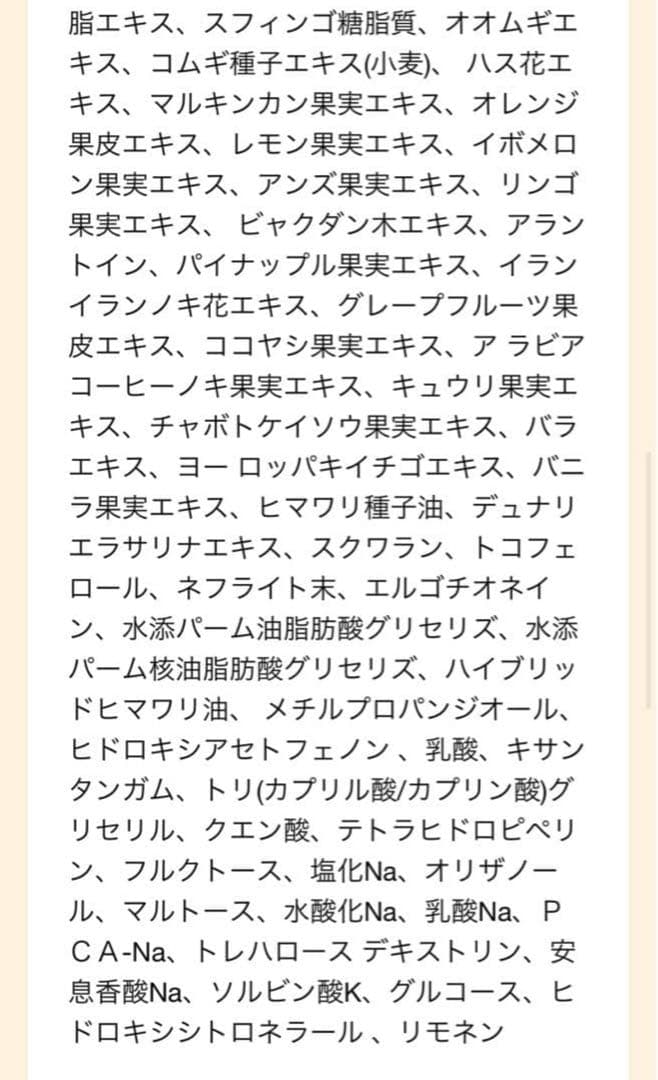 脂エキス、スフィンゴ糖脂質、オオムギエキス、コムギ種子エキス(小麦)、 ハス花エキス、マルキンカン果実エキス、オレンジ果皮エキス、レモン果実エキス、イボメロン果実エキス、アンズ果実エキス、リンゴ果実エキス、 ビャクダン木エキス、アラントイン、パイナップル果実エキス、イランイランノキ花エキス、グレープフルーツ果皮エキス、ココヤシ果実エキス、ア ラビアコーヒーノキ果実エキス、キュウリ果実エキス、チャボトケイソウ果実エキス、バラエキス、ヨー ロッパキイチゴエキス、バニラ果実エキス、ヒマワリ種子油、デュナリエラサリナエキス、スクワラン、トコフェロール、ネフライト末、エルゴチオネイン、水添パーム油脂肪酸グリセリズ、水添パーム核油脂肪酸グリセリズ、ハイブリッドヒマワリ油、 メチルプロパンジオール、ヒドロキシアセトフェノン 、乳酸、キサンタンガム、トリ(カプリル酸/カプリン酸)グリセリル、クエン酸、テトラヒドロピペリン、フルクトース、塩化Na、オリザノール、マルトース、水酸化Na、乳酸Na、 PCA-Na、トレハロース デキストリン、安息香酸Na、ソルビン酸K、グルコース、ヒドロキシシトロネラール 、リモネン